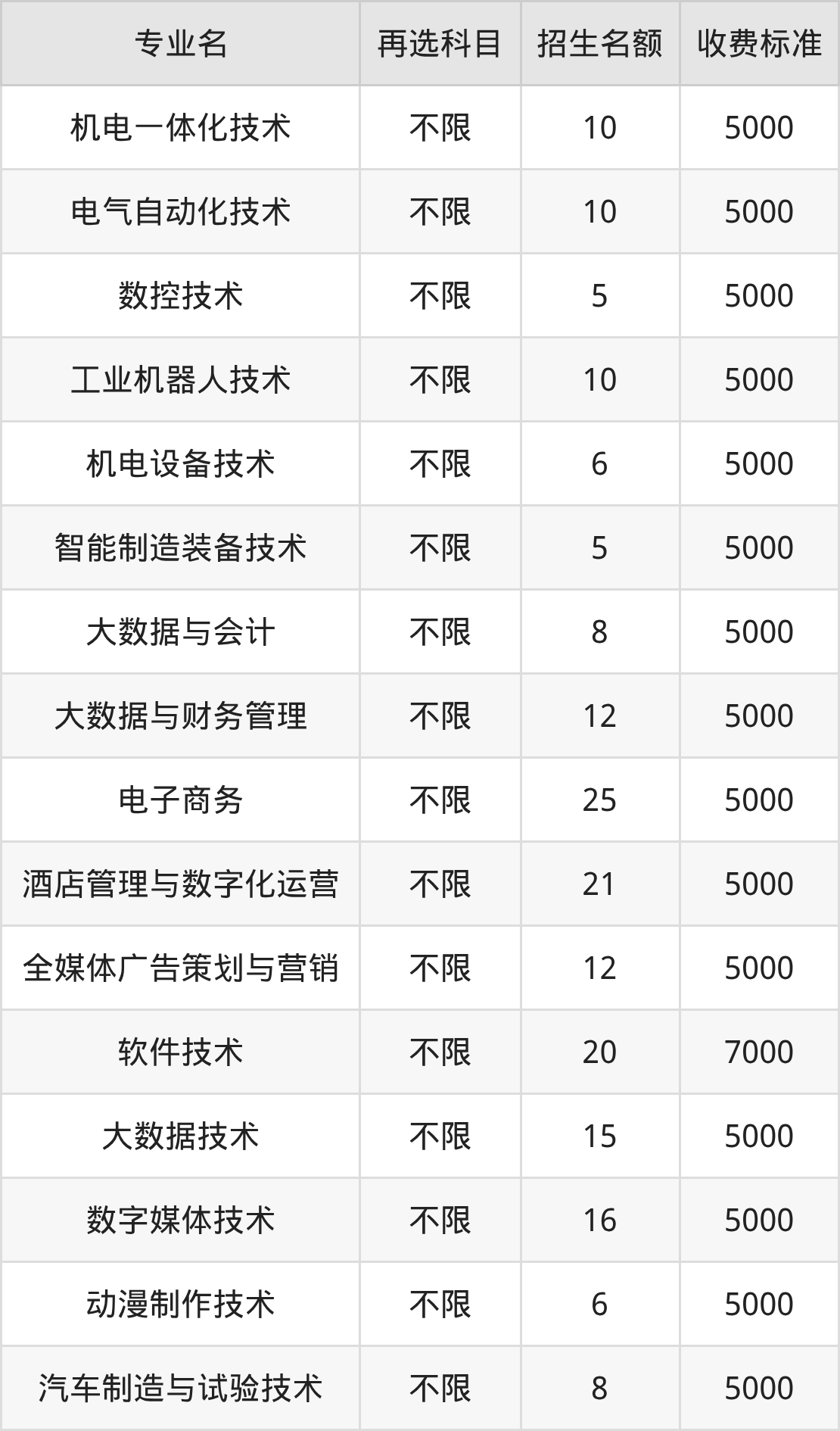 | 专业名 | 再选科目 | 招生名额 | 收费标准 |
|---|---|---|---|
| 机电一体化技术 | 不限 | 10 | 5000 |
| 电气自动化技术 | 不限 | 10 | 5000 |
| 数控技术 | 不限 | 5 | 5000 |
| 工业机器人技术 | 不限 | 10 | 5000 |
| 机电设备技术 | 不限 | 6 | 5000 |
| 智能制造装备技术 | 不限 | 5 | 5000 |
| 大数据与会计 | 不限 | 8 | 5000 |
| 大数据与财务管理 | 不限 | 12 | 5000 |
| 电子商务 | 不限 | 25 | 5000 |
| 酒店管理与数字化运营 | 不限 | 21 | 5000 |
| 全媒体广告策划与营销 | 不限 | 12 | 5000 |
| 软件技术 | 不限 | 20 | 7000 |
| 大数据技术 | 不限 | 15 | 5000 |
| 数字媒体技术 | 不限 | 16 | 5000 |
| 动漫制作技术 | 不限 | 6 | 5000 |
| 汽车制造与试验技术 | 不限 | 8 | 5000 |